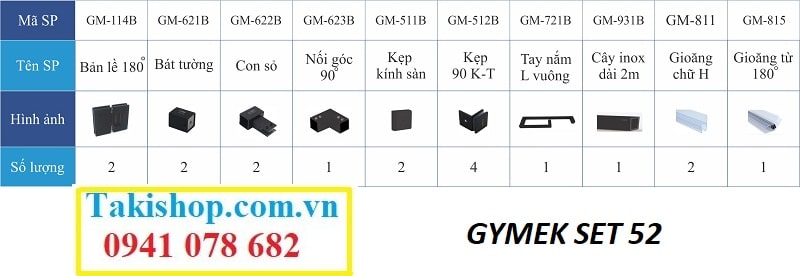 | Mã SP | GM-114B | GM-621B | GM-622B | GM-623B | GM-511B | GM-512B | GM-721B | GM-931B | GM-811 | GM-815 |
|---|---|---|---|---|---|---|---|---|---|---|
| Tên SP | Bản lề 180° | Bát tường | Con sỏ | Nối góc 90° | Kẹp kính sàn | Kẹp 90 K-T | Tay nắm L vuông | Cây inox dài 2m | Gioăng chữ H | Gioăng từ 180° |
| Hình ảnh | | | | | | | | | | |
| Số lượng | 2 | 2 | 2 | 1 | 2 | 4 | 1 | 1 | 2 | 1 |

Takishop.com.vn
0941 078 682

GYMEK SET 52